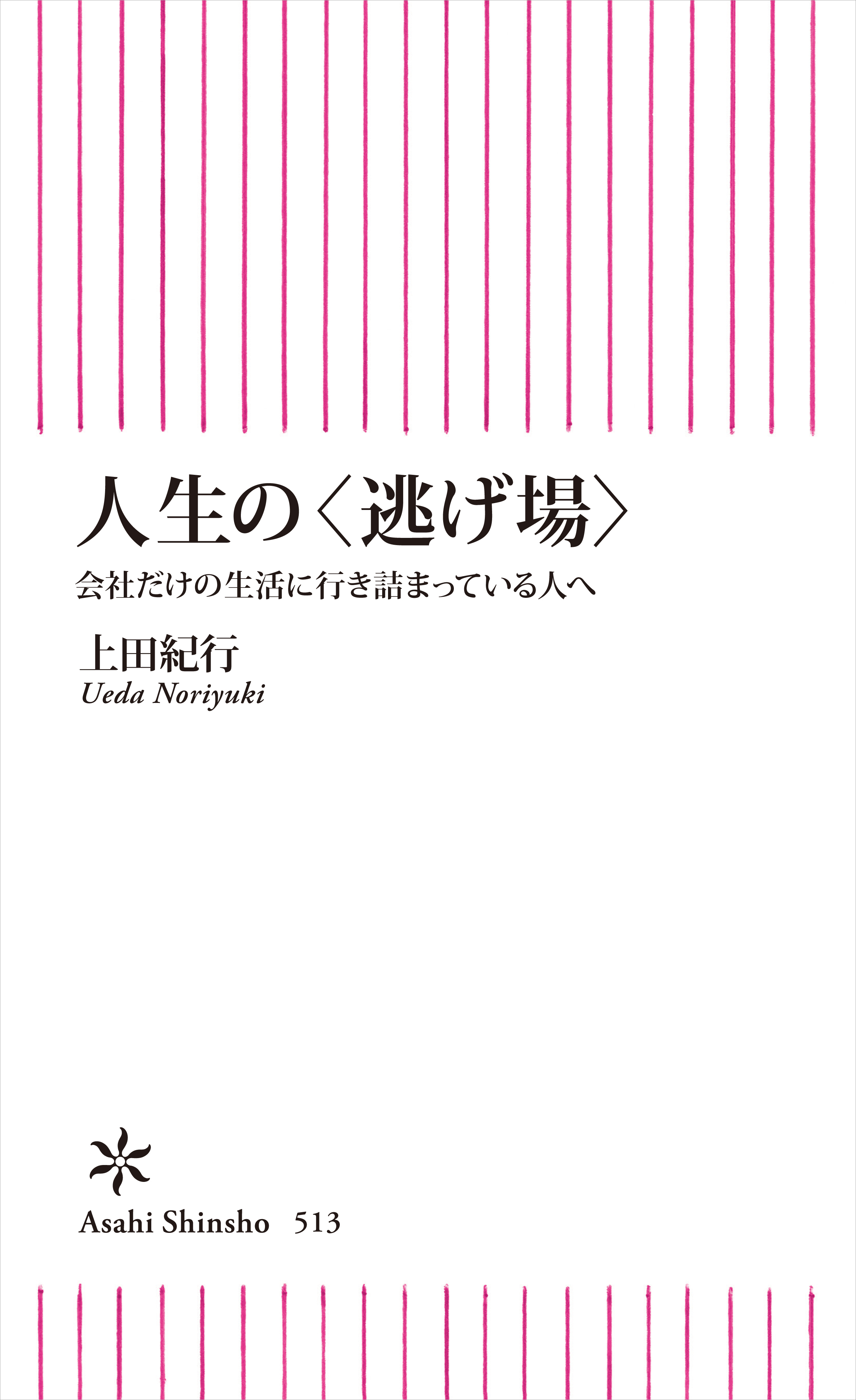 人生の〈逃げ場〉

会社だけの生活に行き詰まっている人へ

上田紀行
Ueda Noriyuki

Asahi Shinsho 513